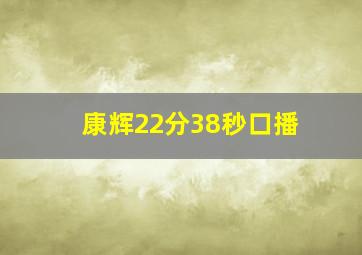 康辉22分38秒口播